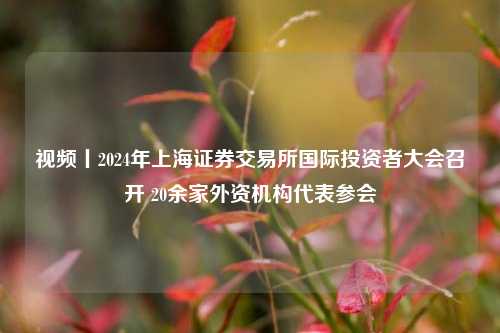 视频丨2024年上海证券交易所国际投资者大会召开 20余家外资机构代表参会